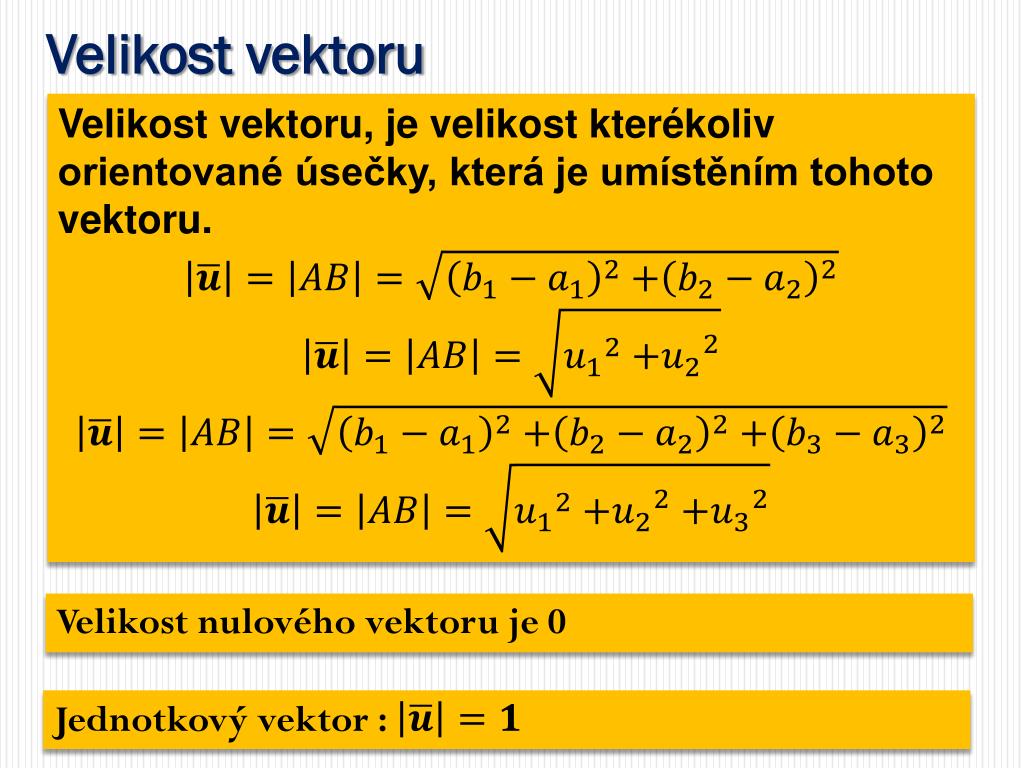 Velikost vektoru

Velikost vektoru, je velikost kterékoliv orientované úsečky, která je umístěním tohoto vektoru.

$|\overline{\boldsymbol{u}}| = |AB| = \sqrt{(b_1 - a_1)^2 + (b_2 - a_2)^2}$

$|\overline{\boldsymbol{u}}| = |AB| = \sqrt{{u_1}^2 + {u_2}^2}$

$|\overline{\boldsymbol{u}}| = |AB| = \sqrt{(b_1 - a_1)^2 + (b_2 - a_2)^2 + (b_3 - a_3)^2}$

$|\overline{\boldsymbol{u}}| = |AB| = \sqrt{{u_1}^2 + {u_2}^2 + {u_3}^2}$

Velikost nulového vektoru je 0

Jednotkový vektor : $|\overline{\boldsymbol{u}}| = \mathbf{1}$